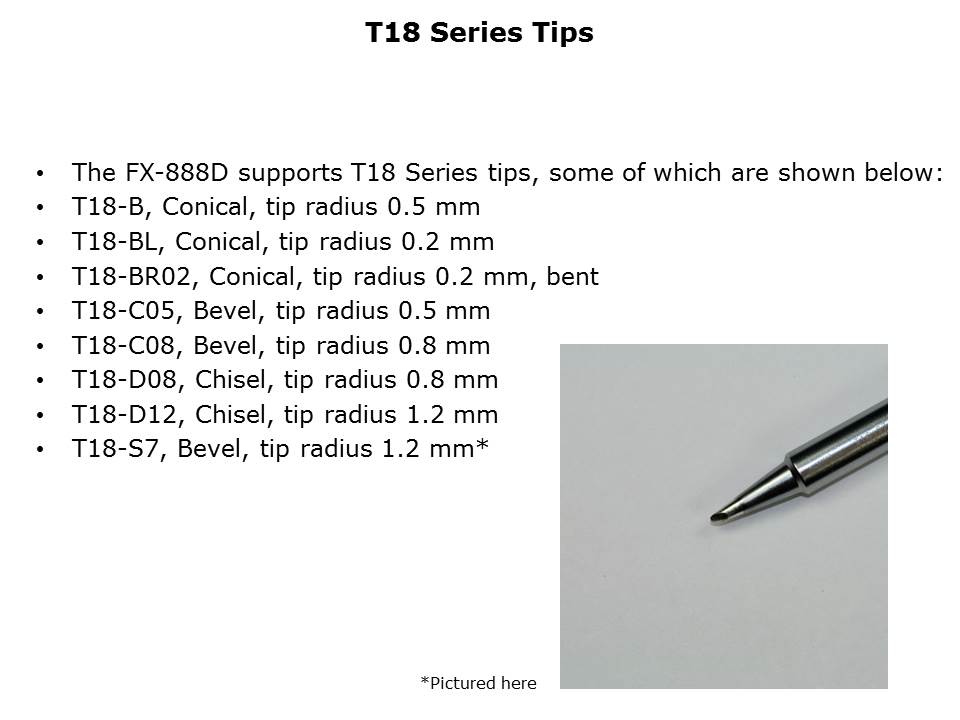 T18 Series Tips

• The FX-888D supports T18 Series tips, some of which are shown below:
• T18-B, Conical, tip radius 0.5 mm
• T18-BL, Conical, tip radius 0.2 mm
• T18-BR02, Conical, tip radius 0.2 mm, bent
• T18-C05, Bevel, tip radius 0.5 mm
• T18-C08, Bevel, tip radius 0.8 mm
• T18-D08, Chisel, tip radius 0.8 mm
• T18-D12, Chisel, tip radius 1.2 mm
• T18-S7, Bevel, tip radius 1.2 mm*

*Pictured here